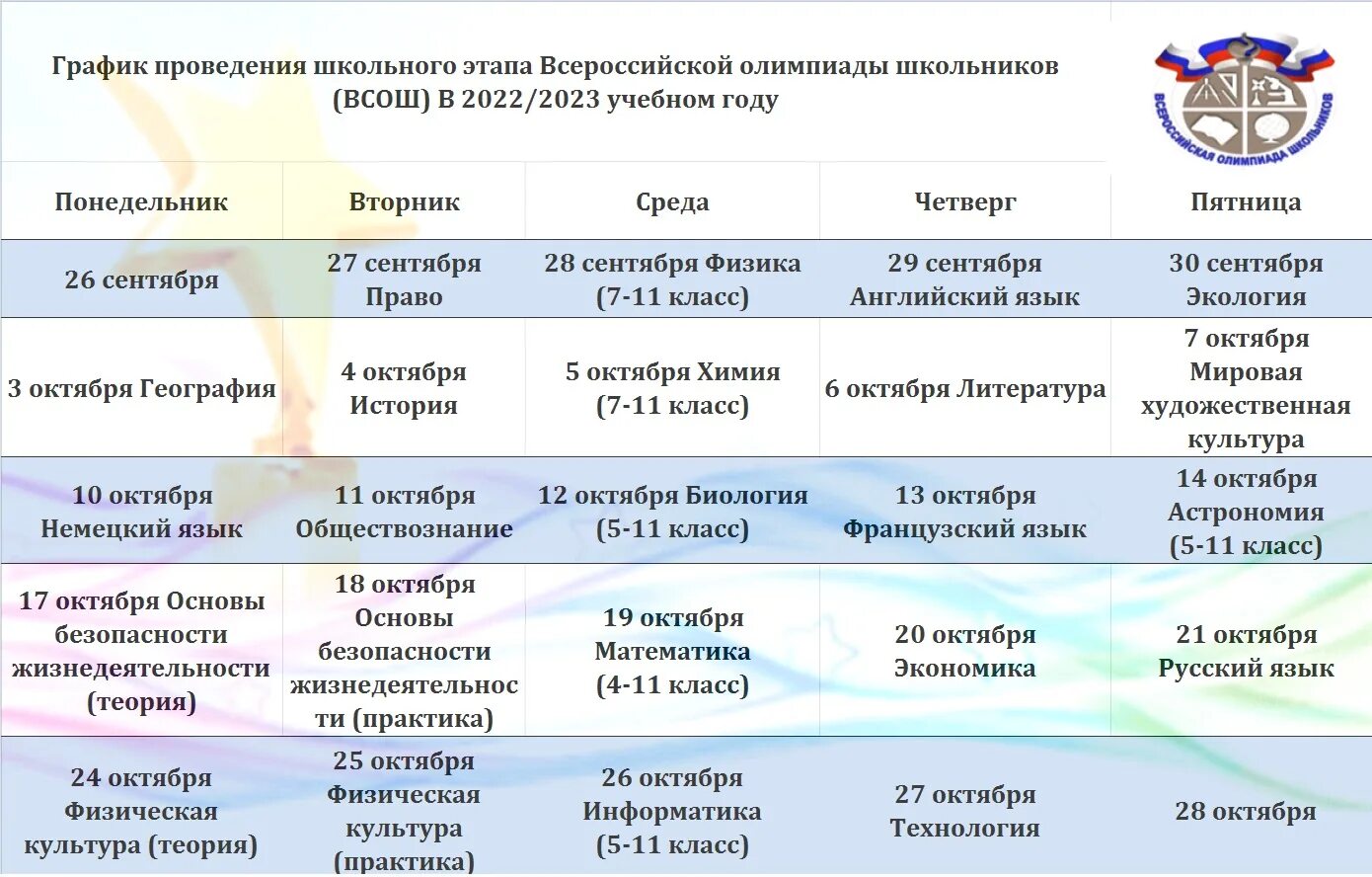 График проведения школьного этапа Всероссийской олимпиады школьников (ВСОШ) В 2022/2023 учебном году

ВСЕРОССИЙСКАЯ ОЛИМПИАДА ШКОЛЬНИКОВ

| Понедельник | Вторник | Среда | Четверг | Пятница |
|---|---|---|---|---|
| 26 сентября | 27 сентября Право | 28 сентября Физика (7-11 класс) | 29 сентября Английский язык | 30 сентября Экология |
| 3 октября География | 4 октября История | 5 октября Химия (7-11 класс) | 6 октября Литература | 7 октября Мировая художественная культура |
| 10 октября Немецкий язык | 11 октября Обществознание | 12 октября Биология (5-11 класс) | 13 октября Французский язык | 14 октября Астрономия (5-11 класс) |
| 17 октября Основы безопасности жизнедеятельности (теория) | 18 октября Основы безопасности жизнедеятельности (практика) | 19 октября Математика (4-11 класс) | 20 октября Экономика | 21 октября Русский язык |
| 24 октября Физическая культура (теория) | 25 октября Физическая культура (практика) | 26 октября Информатика (5-11 класс) | 27 октября Технология | 28 октября |